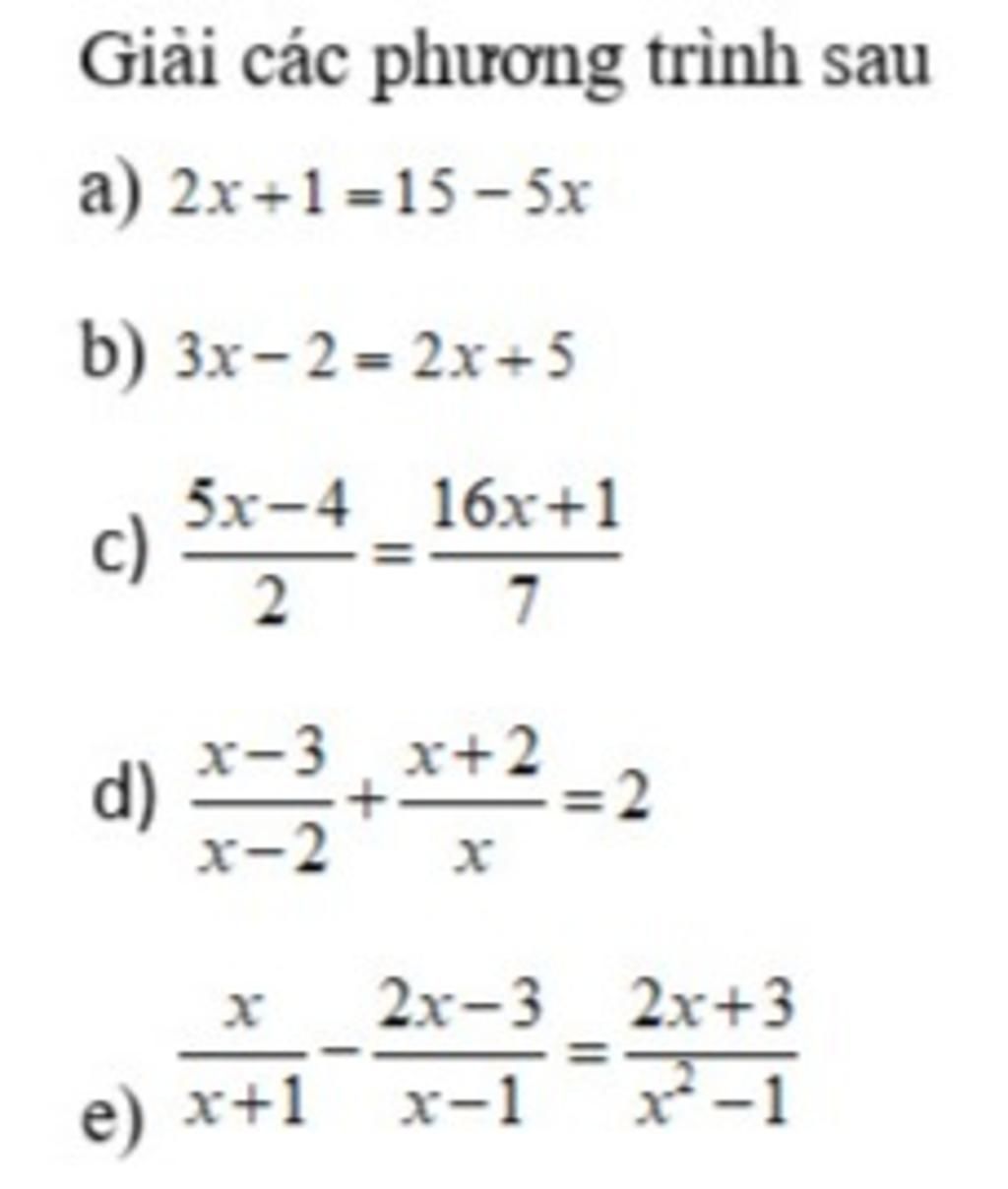 Giải các phương trình sau

a) $2x+1=15-5x$

b) $3x-2=2x+5$

c) $\frac{5x-4}{2}=\frac{16x+1}{7}$

d) $\frac{x-3}{x-2}+\frac{x+2}{x}=2$

e) $\frac{x}{x+1}-\frac{2x-3}{x-1}=\frac{2x+3}{x^2-1}$